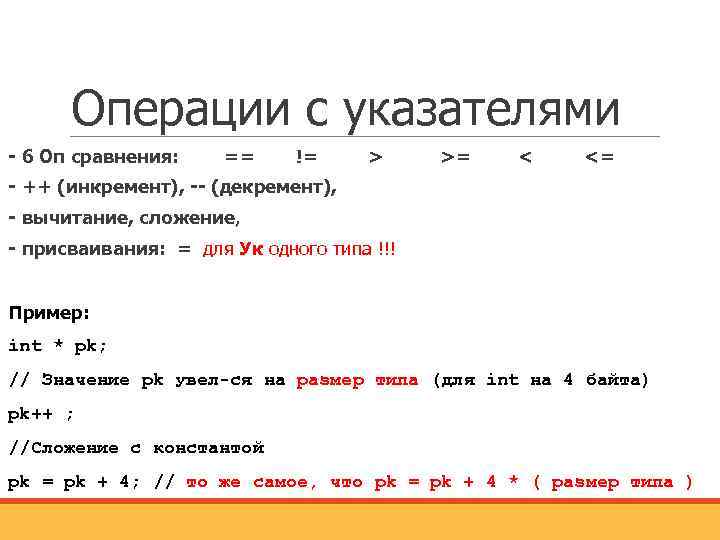 Операции с указателями

- 6 Оп сравнения: == != > >= < <=
- ++ (инкремент), -- (декремент),
- вычитание, сложение,
- присваивания: = для Ук одного типа !!!

Пример:
int * pk;
// Значение pk увел-ся на размер типа (для int на 4 байта)
pk++ ;
//Сложение с константой
pk = pk + 4; // то же самое, что pk = pk + 4 * ( размер типа )